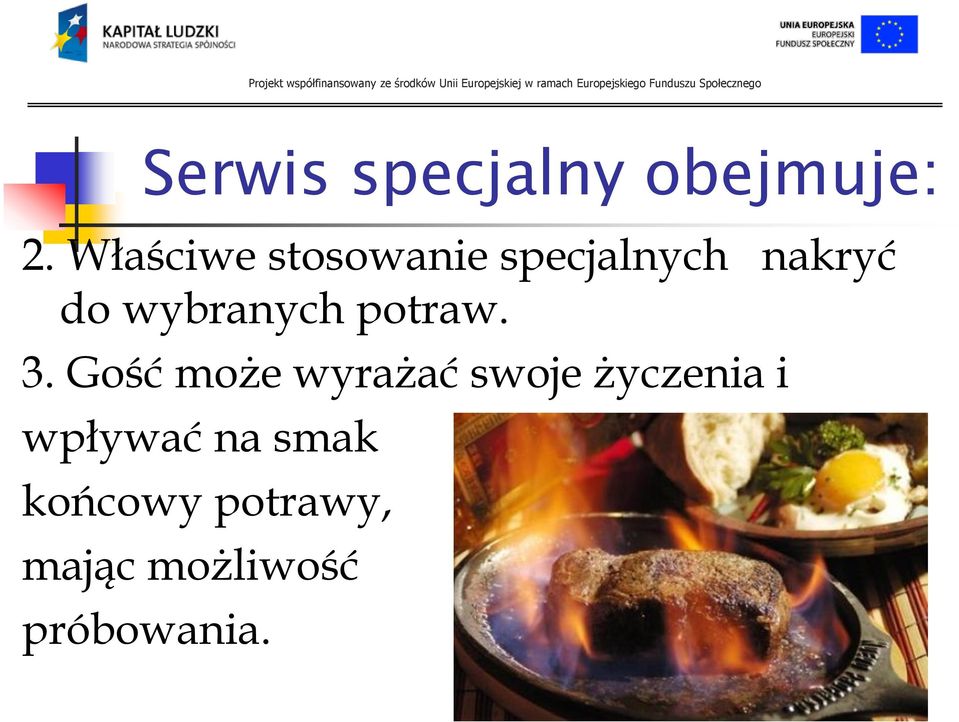 KAPITAŁ LUDZKI
NARODOWA STRATEGIA SPÓJNOŚCI

UNIA EUROPEJSKA
EUROPEJSKI
FUNDUSZ SPOŁECZNY

Projekt współfinansowany ze środków Unii Europejskiej w ramach Europejskiego Funduszu Społecznego

Serwis specjalny obejmuje:

2. Właściwe stosowanie specjalnych nakryć do wybranych potraw.

3. Gość może wyrażać swoje życzenia i wpływać na smak końcowy potrawy, mając możliwość próbowania.